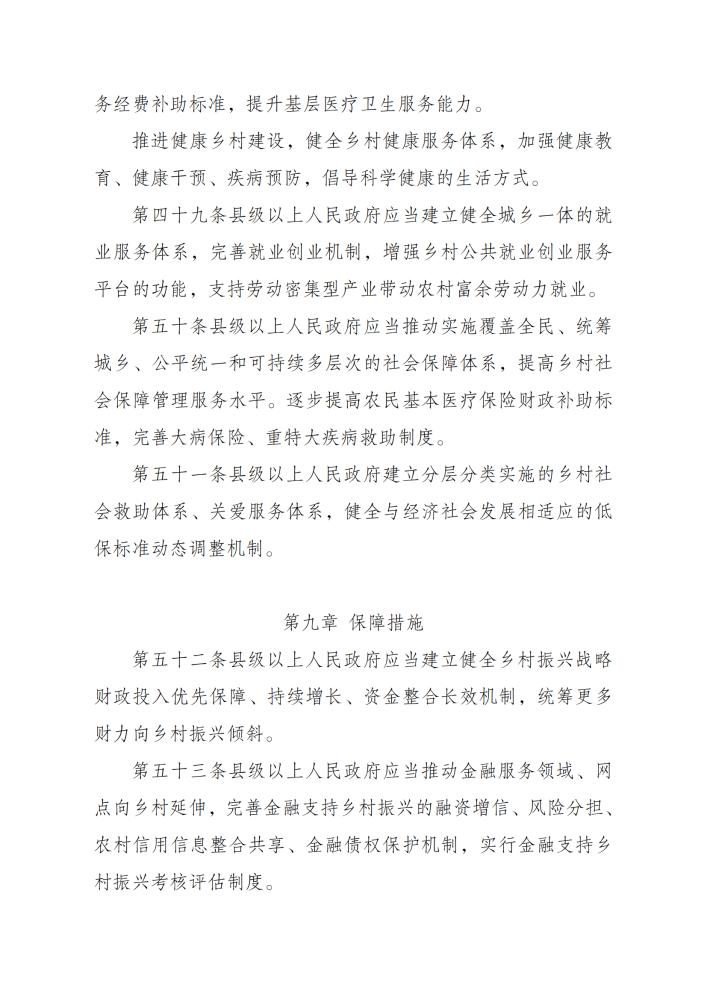 务经费补助标准，提升基层医疗卫生服务能力。

推进健康乡村建设，健全乡村健康服务体系，加强健康教育、健康干预、疾病预防，倡导科学健康的生活方式。

第四十九条县级以上人民政府应当建立健全城乡一体的就业服务体系，完善就业创业机制，增强乡村公共就业创业服务平台的功能，支持劳动密集型产业带动农村富余劳动力就业。

第五十条县级以上人民政府应当推动实施覆盖全民、统筹城乡、公平统一和可持续多层次的社会保障体系，提高乡村社会保障管理服务水平。逐步提高农民基本医疗保险财政补助标准，完善大病保险、重特大疾病救助制度。

第五十一条县级以上人民政府建立分层分类实施的乡村社会救助体系、关爱服务体系，健全与经济社会发展相适应的低保标准动态调整机制。

第九章 保障措施

第五十二条县级以上人民政府应当建立健全乡村振兴战略财政投入优先保障、持续增长、资金整合长效机制，统筹更多财力向乡村振兴倾斜。

第五十三条县级以上人民政府应当推动金融服务领域、网点向乡村延伸，完善金融支持乡村振兴的融资增信、风险分担、农村信用信息整合共享、金融债权保护机制，实行金融支持乡村振兴考核评估制度。